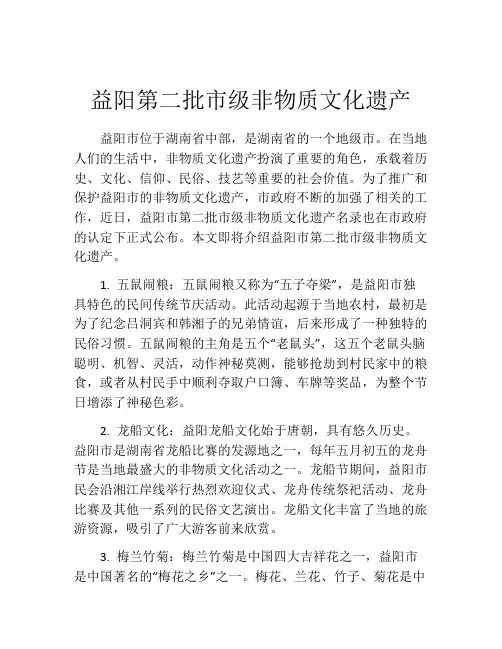 益阳第二批市级非物质文化遗产

益阳市位于湖南省中部，是湖南省的一个地级市。在当地人们的生活中，非物质文化遗产扮演了重要的角色，承载着历史、文化、信仰、民俗、技艺等重要的社会价值。为了推广和保护益阳市的非物质文化遗产，市政府不断的加强了相关的工作，近日，益阳市第二批市级非物质文化遗产名录也在市政府的认定下正式公布。本文即将介绍益阳市第二批市级非物质文化遗产。

1. 五鼠闹粮：五鼠闹粮又称为“五子夺梁”，是益阳市独具特色的民间传统节庆活动。此活动起源于当地农村，最初是为了纪念吕洞宾和韩湘子的兄弟情谊，后来形成了一种独特的民俗习惯。五鼠闹粮的主角是五个“老鼠头”，这五个老鼠头脑聪明、机智、灵活，动作神秘莫测，能够抢劫到村民家中的粮食，或者从村民手中顺利夺取户口簿、车牌等奖品，为整个节日增添了神秘色彩。

2. 龙船文化：益阳龙船文化始于唐朝，具有悠久历史。益阳市是湖南省龙船比赛的发源地之一，每年五月初五的龙舟节是当地最盛大的非物质文化活动之一。龙船节期间，益阳市民会沿湘江岸线举行热烈欢迎仪式、龙舟传统祭祀活动、龙舟比赛及其他一系列的民俗文艺演出。龙船文化丰富了当地的旅游资源，吸引了广大游客前来欣赏。

3. 梅兰竹菊：梅兰竹菊是中国四大吉祥花之一，益阳市是中国著名的“梅花之乡”之一。梅花、兰花、竹子、菊花是中